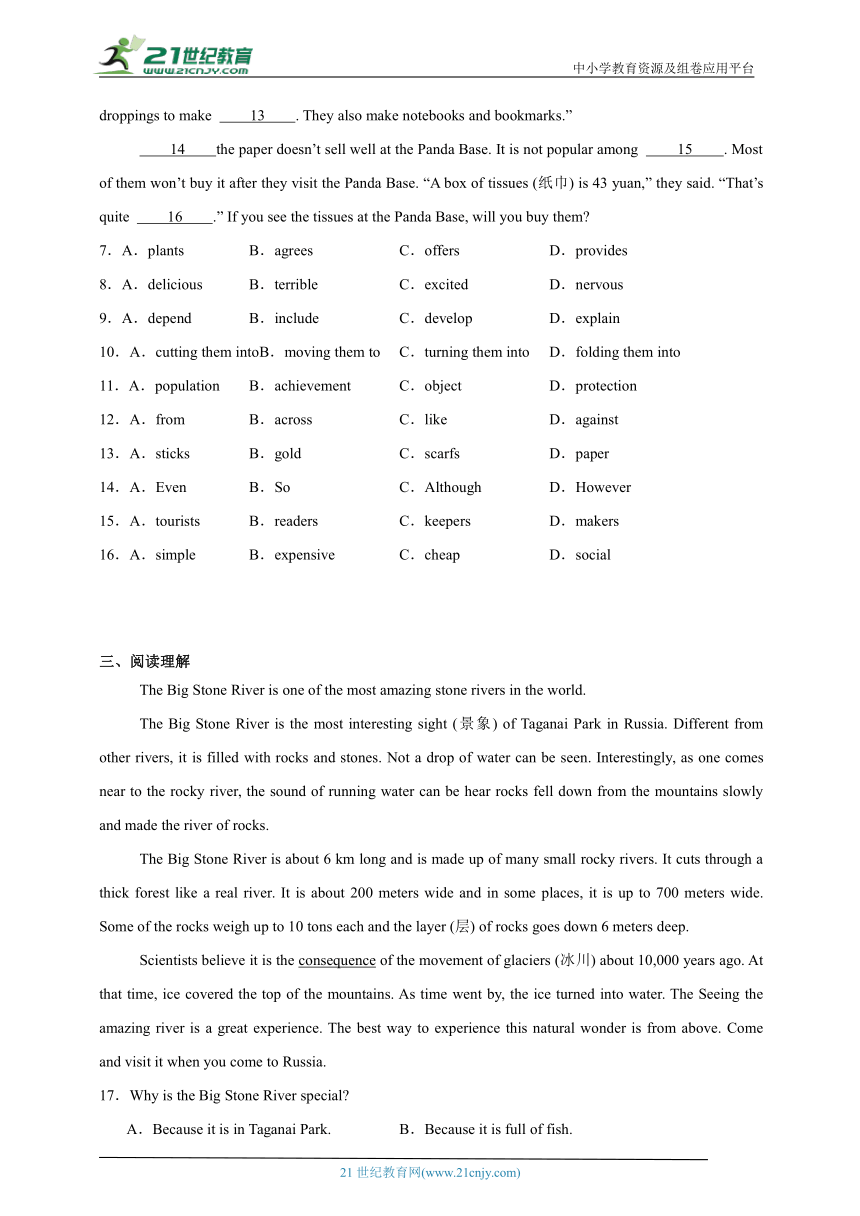 21世纪教育
www.21cnjy.com
中小学教育资源及组卷应用平台

droppings to make ____13____. They also make notebooks and bookmarks.”

____14____the paper doesn’t sell well at the Panda Base. It is not popular among ____15____. Most of them won’t buy it after they visit the Panda Base. “A box of tissues (纸巾) is 43 yuan,” they said. “That’s quite ____16____.” If you see the tissues at the Panda Base, will you buy them?

7．A．plants B．agrees C．offers D．provides
8．A．delicious B．terrible C．excited D．nervous
9．A．depend B．include C．develop D．explain
10．A．cutting them into B．moving them to C．turning them into D．folding them into
11．A．population B．achievement C．object D．protection
12．A．from B．across C．like D．against
13．A．sticks B．gold C．scarfs D．paper
14．A．Even B．So C．Although D．However
15．A．tourists B．readers C．keepers D．makers
16．A．simple B．expensive C．cheap D．social

三、阅读理解

The Big Stone River is one of the most amazing stone rivers in the world.

The Big Stone River is the most interesting sight (景象) of Taganai Park in Russia. Different from other rivers, it is filled with rocks and stones. Not a drop of water can be seen. Interestingly, as one comes near to the rocky river, the sound of running water can be hear rocks fell down from the mountains slowly and made the river of rocks.

The Big Stone River is about 6 km long and is made up of many small rocky rivers. It cuts through a thick forest like a real river. It is about 200 meters wide and in some places, it is up to 700 meters wide. Some of the rocks weigh up to 10 tons each and the layer (层) of rocks goes down 6 meters deep.

Scientists believe it is the consequence of the movement of glaciers (冰川) about 10,000 years ago. At that time, ice covered the top of the mountains. As time went by, the ice turned into water. The Seeing the amazing river is a great experience. The best way to experience this natural wonder is from above. Come and visit it when you come to Russia.

17．Why is the Big Stone River special?

A．Because it is in Taganai Park. B．Because it is full of fish.

21 世纪教育网(www.21cnjy.com)